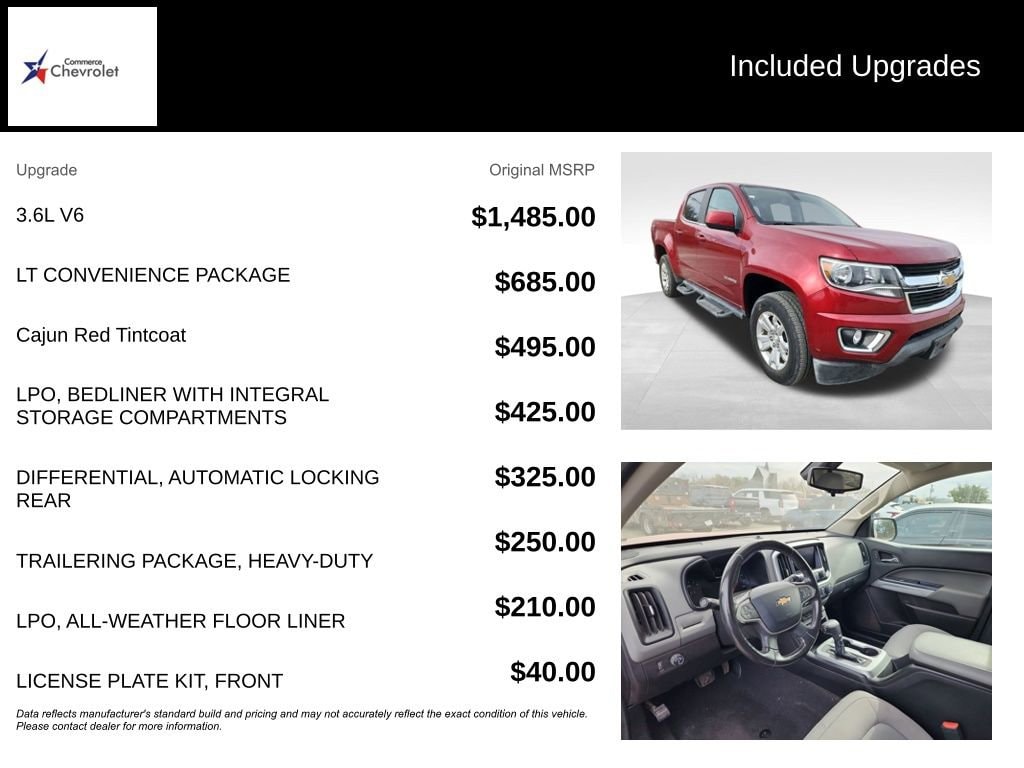 Commerce
Chevrolet

Included Upgrades

| Upgrade | Original MSRP |
|---|---|
| 3.6L V6 | $1,485.00 |
| LT CONVENIENCE PACKAGE | $685.00 |
| Cajun Red Tintcoat | $495.00 |
| LPO, BEDLINER WITH INTEGRAL STORAGE COMPARTMENTS | $425.00 |
| DIFFERENTIAL, AUTOMATIC LOCKING REAR | $325.00 |
| TRAILERING PACKAGE, HEAVY-DUTY | $250.00 |
| LPO, ALL-WEATHER FLOOR LINER | $210.00 |
| LICENSE PLATE KIT, FRONT | $40.00 |

Data reflects manufacturer's standard build and pricing and may not accurately reflect the exact condition of this vehicle. Please contact dealer for more information.